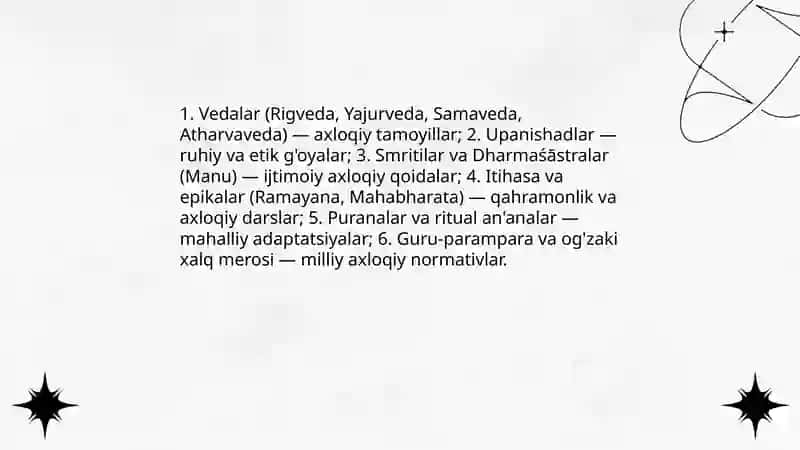 1. Vedalar (Rigveda, Yajurveda, Samaveda, Atharvaveda) — axloqiy tamoyillar; 2. Upanishadlar — ruhiy va etik g'oyalar; 3. Smritilar va Dharmaśāstralar (Manu) — ijtimoiy axloqiy qoidalar; 4. Itihasa va epikalar (Ramayana, Mahabharata) — qahramonlik va axloqiy darslar; 5. Puranalar va ritual an'analar — mahalliy adaptatsiyalar; 6. Guru-parampara va og'zaki xalq merosi — milliy axloqiy normativlar.